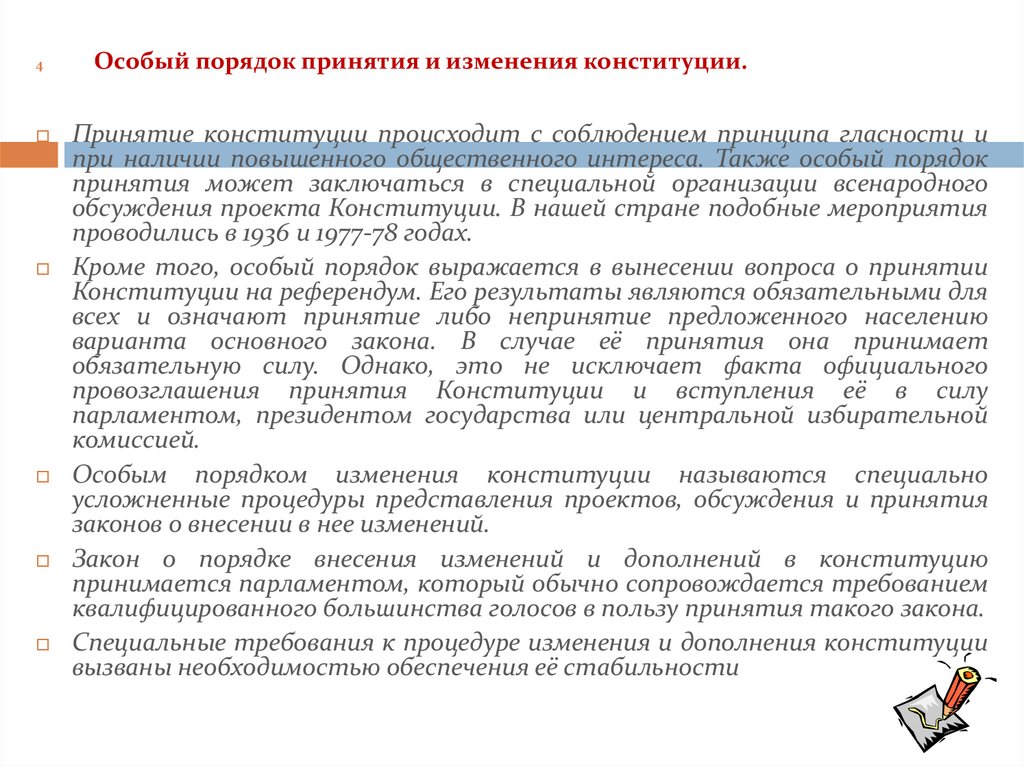 4

Особый порядок принятия и изменения конституции.

☐ Принятие конституции происходит с соблюдением принципа гласности и при наличии повышенного общественного интереса. Также особый порядок принятия может заключаться в специальной организации всенародного обсуждения проекта Конституции. В нашей стране подобные мероприятия проводились в 1936 и 1977-78 годах.

☐ Кроме того, особый порядок выражается в вынесении вопроса о принятии Конституции на референдум. Его результаты являются обязательными для всех и означают принятие либо непринятие предложенного населению варианта основного закона. В случае её принятия она принимает обязательную силу. Однако, это не исключает факта официального провозглашения принятия Конституции и вступления её в силу парламентом, президентом государства или центральной избирательной комиссией.

☐ Особым порядком изменения конституции называются специально усложненные процедуры представления проектов, обсуждения и принятия законов о внесении в нее изменений.

☐ Закон о порядке внесения изменений и дополнений в конституцию принимается парламентом, который обычно сопровождается требованием квалифицированного большинства голосов в пользу принятия такого закона.

☐ Специальные требования к процедуре изменения и дополнения конституции вызваны необходимостью обеспечения её стабильности